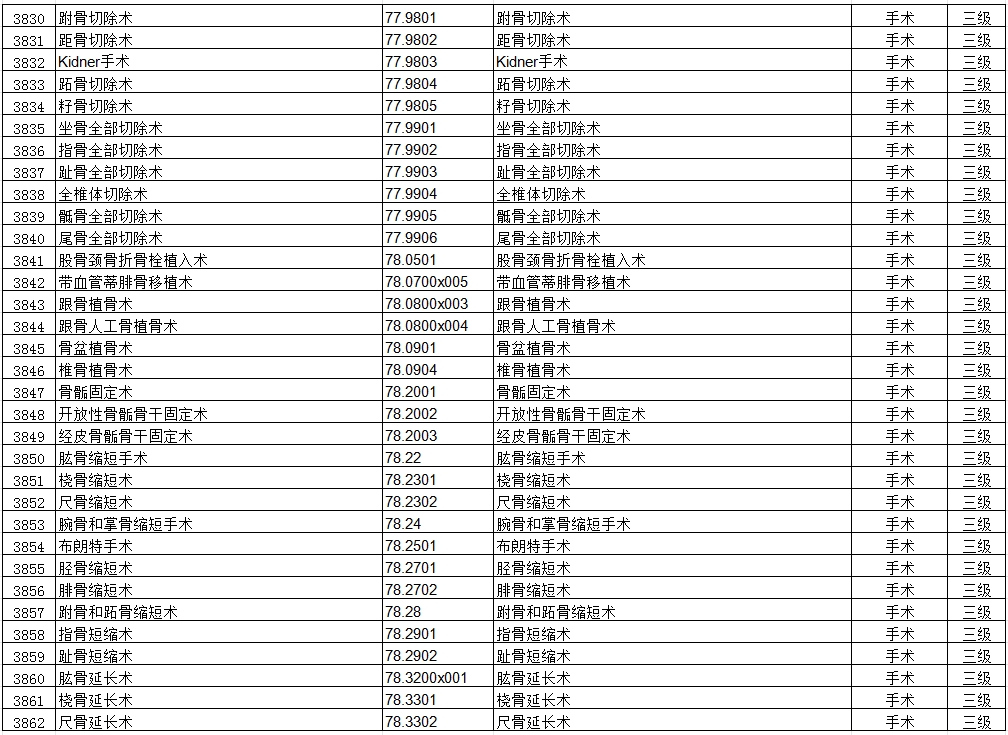 | 3830 | 跗骨切除术 | 77.9801 | 跗骨切除术 | 手术 | 三级 |
|---|---|---|---|---|---|
| 3831 | 距骨切除术 | 77.9802 | 距骨切除术 | 手术 | 三级 |
| 3832 | Kidner手术 | 77.9803 | Kidner手术 | 手术 | 三级 |
| 3833 | 跖骨切除术 | 77.9804 | 跖骨切除术 | 手术 | 三级 |
| 3834 | 籽骨切除术 | 77.9805 | 籽骨切除术 | 手术 | 三级 |
| 3835 | 坐骨全部切除术 | 77.9901 | 坐骨全部切除术 | 手术 | 三级 |
| 3836 | 指骨全部切除术 | 77.9902 | 指骨全部切除术 | 手术 | 三级 |
| 3837 | 趾骨全部切除术 | 77.9903 | 趾骨全部切除术 | 手术 | 三级 |
| 3838 | 全椎体切除术 | 77.9904 | 全椎体切除术 | 手术 | 三级 |
| 3839 | 骶骨全部切除术 | 77.9905 | 骶骨全部切除术 | 手术 | 三级 |
| 3840 | 尾骨全部切除术 | 77.9906 | 尾骨全部切除术 | 手术 | 三级 |
| 3841 | 股骨颈骨折骨栓植入术 | 78.0501 | 股骨颈骨折骨栓植入术 | 手术 | 三级 |
| 3842 | 带血管蒂腓骨移植术 | 78.0700x005 | 带血管蒂腓骨移植术 | 手术 | 三级 |
| 3843 | 跟骨植骨术 | 78.0800x003 | 跟骨植骨术 | 手术 | 三级 |
| 3844 | 跟骨人工骨植骨术 | 78.0800x004 | 跟骨人工骨植骨术 | 手术 | 三级 |
| 3845 | 骨盆植骨术 | 78.0901 | 骨盆植骨术 | 手术 | 三级 |
| 3846 | 椎骨植骨术 | 78.0904 | 椎骨植骨术 | 手术 | 三级 |
| 3847 | 骨骺固定术 | 78.2001 | 骨骺固定术 | 手术 | 三级 |
| 3848 | 开放性骨骺骨干固定术 | 78.2002 | 开放性骨骺骨干固定术 | 手术 | 三级 |
| 3849 | 经皮骨骺骨干固定术 | 78.2003 | 经皮骨骺骨干固定术 | 手术 | 三级 |
| 3850 | 肱骨缩短手术 | 78.22 | 肱骨缩短手术 | 手术 | 三级 |
| 3851 | 桡骨缩短术 | 78.2301 | 桡骨缩短术 | 手术 | 三级 |
| 3852 | 尺骨缩短术 | 78.2302 | 尺骨缩短术 | 手术 | 三级 |
| 3853 | 腕骨和掌骨缩短手术 | 78.24 | 腕骨和掌骨缩短手术 | 手术 | 三级 |
| 3854 | 布朗特手术 | 78.2501 | 布朗特手术 | 手术 | 三级 |
| 3855 | 胫骨缩短术 | 78.2701 | 胫骨缩短术 | 手术 | 三级 |
| 3856 | 腓骨缩短术 | 78.2702 | 腓骨缩短术 | 手术 | 三级 |
| 3857 | 跗骨和跖骨缩短术 | 78.28 | 跗骨和跖骨缩短术 | 手术 | 三级 |
| 3858 | 指骨短缩术 | 78.2901 | 指骨短缩术 | 手术 | 三级 |
| 3859 | 趾骨短缩术 | 78.2902 | 趾骨短缩术 | 手术 | 三级 |
| 3860 | 肱骨延长术 | 78.3200x001 | 肱骨延长术 | 手术 | 三级 |
| 3861 | 桡骨延长术 | 78.3301 | 桡骨延长术 | 手术 | 三级 |
| 3862 | 尺骨延长术 | 78.3302 | 尺骨延长术 | 手术 | 三级 |